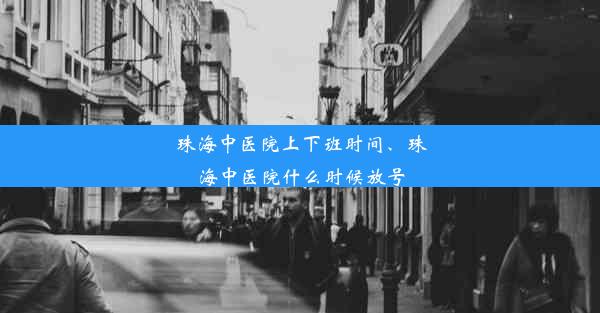 珠海中医院上下班时间、珠海中医院什么时候放号